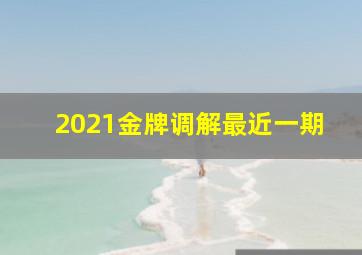 2021金牌调解最近一期